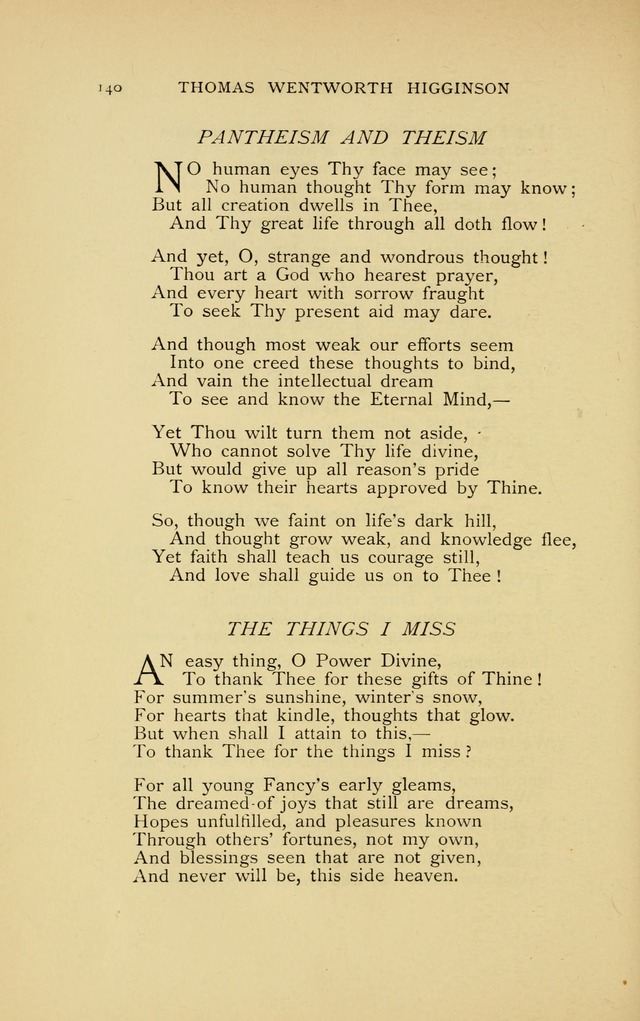 140 THOMAS WENTWORTH HIGGINSON

PANTHEISM AND THEISM

NO human eyes Thy face may see;
No human thought Thy form may know;
But all creation dwells in Thee,
And Thy great life through all doth flow!

And yet, O, strange and wondrous thought!
Thou art a God who hearest prayer,
And every heart with sorrow fraught
To seek Thy present aid may dare.

And though most weak our efforts seem
Into one creed these thoughts to bind,
And vain the intellectual dream
To see and know the Eternal Mind,—

Yet Thou wilt turn them not aside,
Who cannot solve Thy life divine,
But would give up all reason's pride
To know their hearts approved by Thine.

So, though we faint on life's dark hill,
And thought grow weak, and knowledge flee,
Yet faith shall teach us courage still,
And love shall guide us on to Thee!

THE THINGS I MISS

AN easy thing, O Power Divine,
To thank Thee for these gifts of Thine!
For summer's sunshine, winter's snow,
For hearts that kindle, thoughts that glow.
But when shall I attain to this,—
To thank Thee for the things I miss?

For all young Fancy's early gleams,
The dreamed-of joys that still are dreams,
Hopes unfulfilled, and pleasures known
Through others' fortunes, not my own,
And blessings seen that are not given,
And never will be, this side heaven.